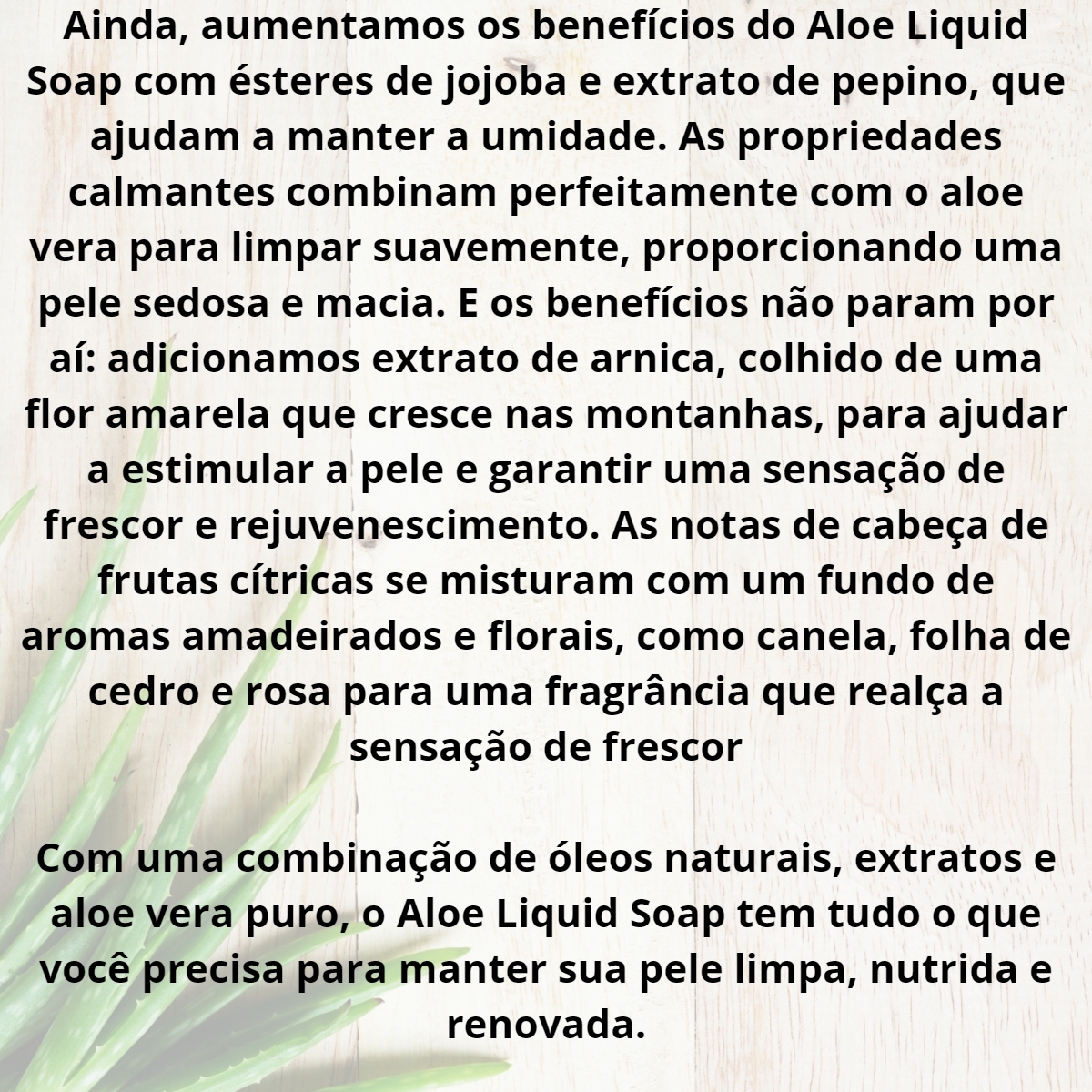 Ainda, aumentamos os benefícios do Aloe Liquid Soap com ésteres de jojoba e extrato de pepino, que ajudam a manter a umidade. As propriedades calmantes combinam perfeitamente com o aloe vera para limpar suavemente, proporcionando uma pele sedosa e macia. E os benefícios não param por aí: adicionamos extrato de arnica, colhido de uma flor amarela que cresce nas montanhas, para ajudar a estimular a pele e garantir uma sensação de frescor e rejuvenescimento. As notas de cabeça de frutas cítricas se misturam com um fundo de aromas amadeirados e florais, como canela, folha de cedro e rosa para uma fragrância que realça a sensação de frescor

Com uma combinação de óleos naturais, extratos e aloe vera puro, o Aloe Liquid Soap tem tudo o que você precisa para manter sua pele limpa, nutrida e renovada.